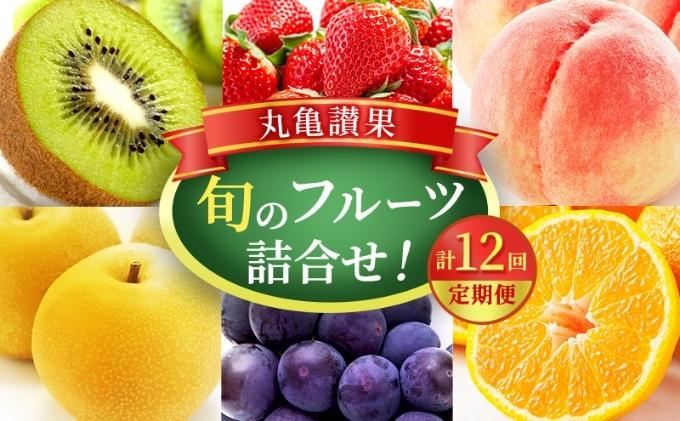 丸亀讃果

旬のフルーツ詰合せ!

計12回
定期便